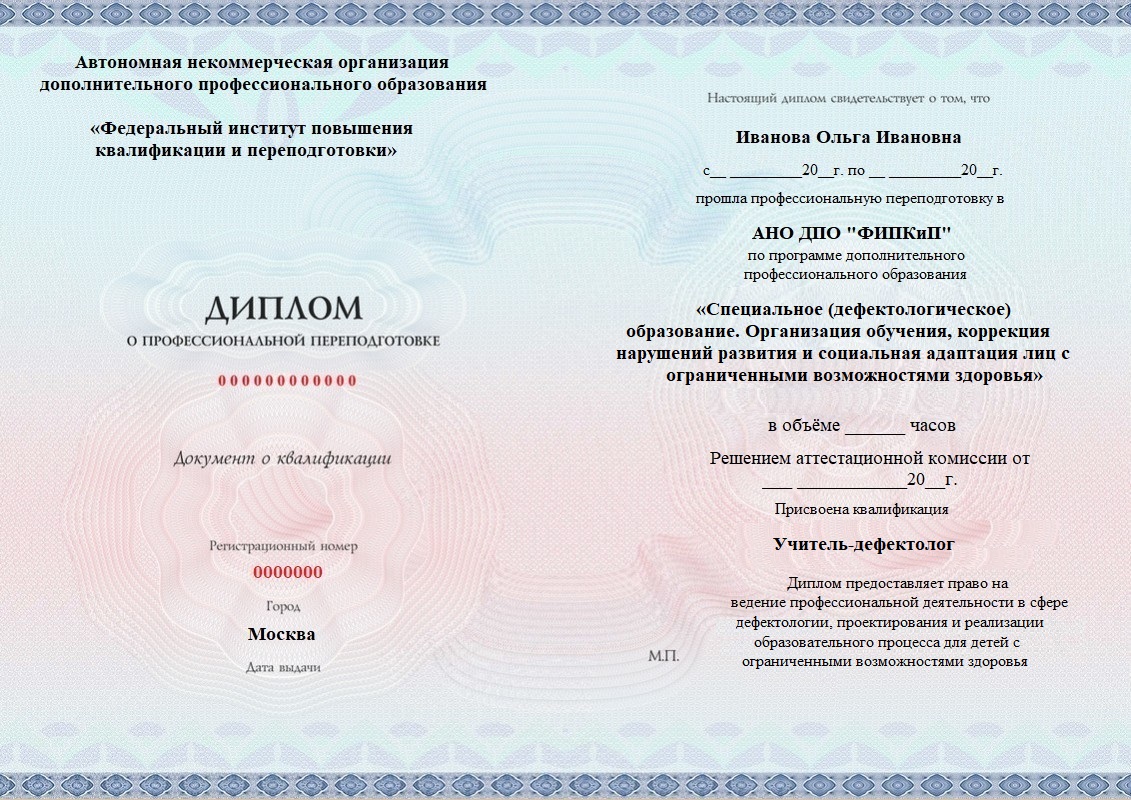 Автономная некоммерческая организация дополнительного профессионального образования

«Федеральный институт повышения квалификации и переподготовки»

ДИПЛОМ
О ПРОФЕССИОНАЛЬНОЙ ПЕРЕПОДГОТОВКЕ

000000000000

Документ о квалификации

Регистрационный номер
0000000

Город
Москва

Дата выдачи

Настоящий диплом свидетельствует о том, что

Иванова Ольга Ивановна

с__ _________20__г. по __ _________20__г.

прошла профессиональную переподготовку в

АНО ДПО "ФИПКиП"
по программе дополнительного профессионального образования

«Специальное (дефектологическое) образование. Организация обучения, коррекция нарушений развития и социальная адаптация лиц с ограниченными возможностями здоровья»

в объёме ______ часов

Решением аттестационной комиссии от ___ ____________20__г.

Присвоена квалификация

Учитель-дефектолог

Диплом предоставляет право на ведение профессиональной деятельности в сфере дефектологии, проектирования и реализации образовательного процесса для детей с ограниченными возможностями здоровья

М.П.